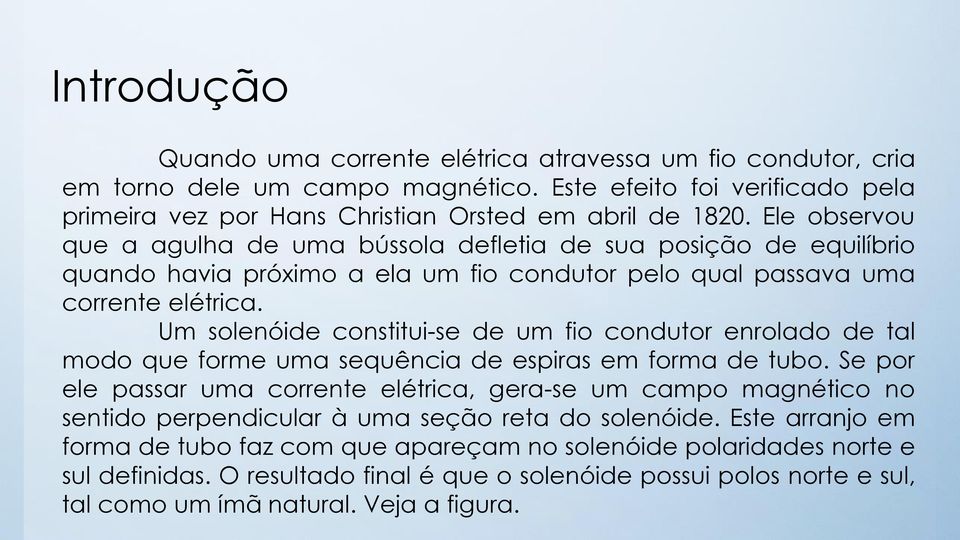 Introdução

Quando uma corrente elétrica atravessa um fio condutor, cria em torno dele um campo magnético. Este efeito foi verificado pela primeira vez por Hans Christian Orsted em abril de 1820. Ele observou que a agulha de uma bússola defletia de sua posição de equilíbrio quando havia próximo a ela um fio condutor pelo qual passava uma corrente elétrica.

Um solenóide constitui-se de um fio condutor enrolado de tal modo que forme uma sequência de espiras em forma de tubo. Se por ele passar uma corrente elétrica, gera-se um campo magnético no sentido perpendicular à uma seção reta do solenóide. Este arranjo em forma de tubo faz com que apareçam no solenóide polaridades norte e sul definidas. O resultado final é que o solenóide possui polos norte e sul, tal como um ímã natural. Veja a figura.